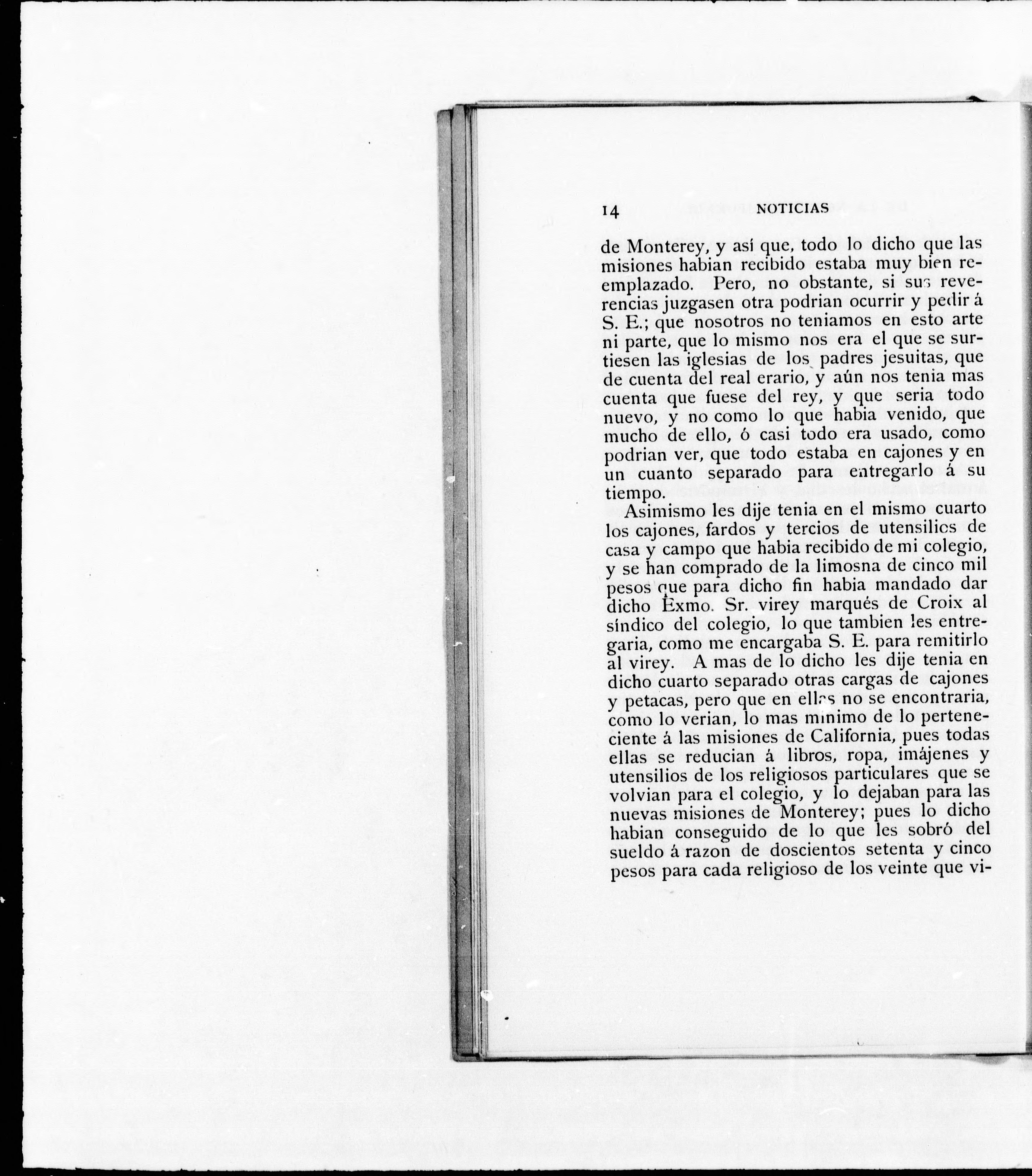 14 NOTICIAS

de Monterey, y así que, todo lo dicho que las misiones habian recibido estaba muy bien reemplazado. Pero, no obstante, si sus reverencias juzgasen otra podrian ocurrir y pedir á S. E.; que nosotros no teniamos en esto arte ni parte, que lo mismo nos era el que se surtiesen las iglesias de los padres jesuitas, que de cuenta del real erario, y aún nos tenia mas cuenta que fuese del rey, y que seria todo nuevo, y no como lo que habia venido, que mucho de ello, ó casi todo era usado, como podrian ver, que todo estaba en cajones y en un cuanto separado para entregarlo á su tiempo.

Asimismo les dije tenia en el mismo cuarto los cajones, fardos y tercios de utensilios de casa y campo que habia recibido de mi colegio, y se han comprado de la limosna de cinco mil pesos que para dicho fin habia mandado dar dicho Exmo. Sr. virey marqués de Croix al síndico del colegio, lo que tambien les entregaria, como me encargaba S. E. para remitirlo al virey. A mas de lo dicho les dije tenia en dicho cuarto separado otras cargas de cajones y petacas, pero que en ellas no se encontraria, como lo verian, lo mas minimo de lo perteneciente á las misiones de California, pues todas ellas se reducian á libros, ropa, imájenes y utensilios de los religiosos particulares que se volvian para el colegio, y lo dejaban para las nuevas misiones de Monterey; pues lo dicho habian conseguido de lo que les sobró del sueldo á razon de doscientos setenta y cinco pesos para cada religioso de los veinte que vi-